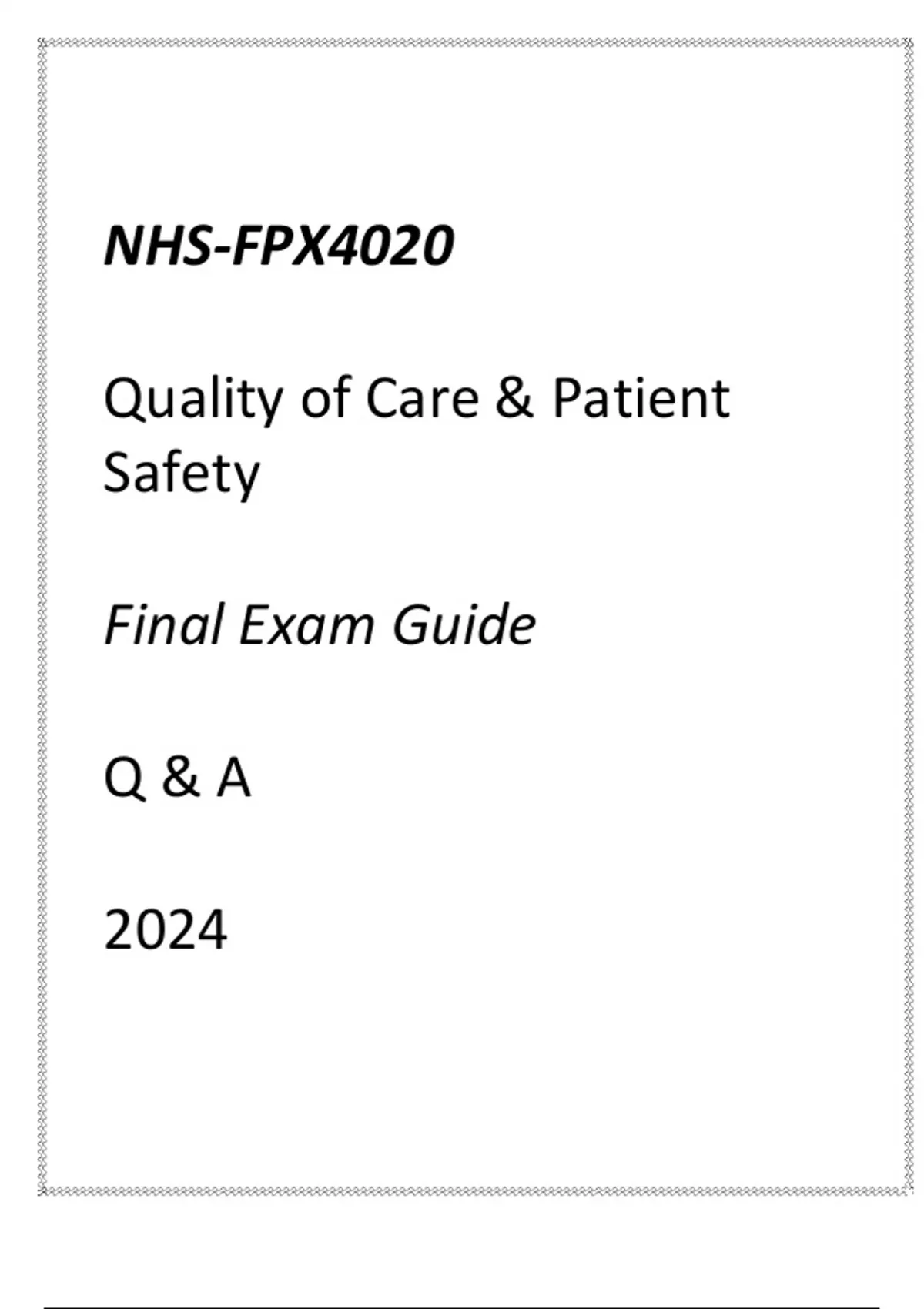 NHS-FPX4020

Quality of Care & Patient Safety

Final Exam Guide

Q & A

2024